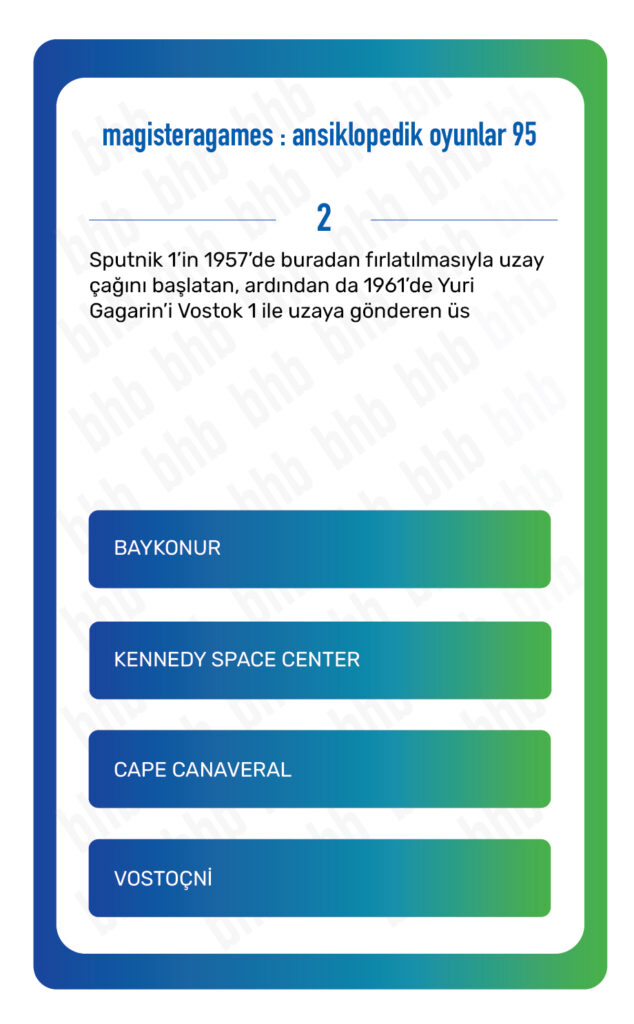 magisteragames : ansiklopedik oyunlar 95

2

Sputnik 1'in 1957'de buradan fırlatılmasıyla uzay çağını başlatan, ardından da 1961'de Yuri Gagarin'i Vostok 1 ile uzaya gönderen üs

BAYKONUR

KENNEDY SPACE CENTER

CAPE CANAVERAL

VOSTOÇNİ